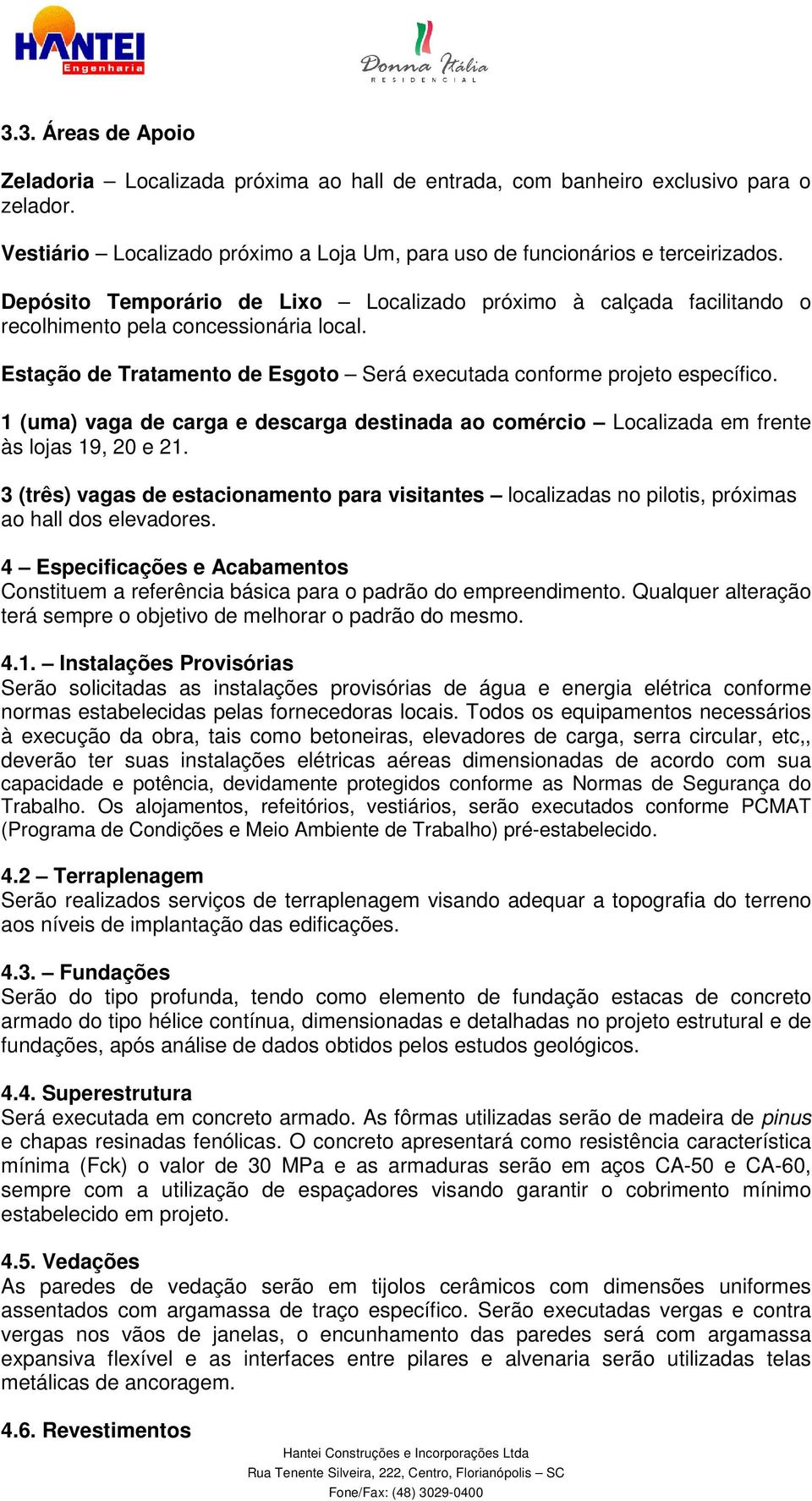 HANTEI
Engenharia

Donna Itália
RESIDENCIAL

3.3. Áreas de Apoio

Zeladoria – Localizada próxima ao hall de entrada, com banheiro exclusivo para o zelador.

Vestiário – Localizado próximo a Loja Um, para uso de funcionários e terceirizados.

Depósito Temporário de Lixo – Localizado próximo à calçada facilitando o recolhimento pela concessionária local.

Estação de Tratamento de Esgoto – Será executada conforme projeto específico.

1 (uma) vaga de carga e descarga destinada ao comércio – Localizada em frente às lojas 19, 20 e 21.

3 (três) vagas de estacionamento para visitantes – localizadas no pilotis, próximas ao hall dos elevadores.

4 – Especificações e Acabamentos
Constituem a referência básica para o padrão do empreendimento. Qualquer alteração terá sempre o objetivo de melhorar o padrão do mesmo.

4.1. – Instalações Provisórias
Serão solicitadas as instalações provisórias de água e energia elétrica conforme normas estabelecidas pelas fornecedoras locais. Todos os equipamentos necessários à execução da obra, tais como betoneiras, elevadores de carga, serra circular, etc,, deverão ter suas instalações elétricas aéreas dimensionadas de acordo com sua capacidade e potência, devidamente protegidos conforme as Normas de Segurança do Trabalho. Os alojamentos, refeitórios, vestiários, serão executados conforme PCMAT (Programa de Condições e Meio Ambiente de Trabalho) pré-estabelecido.

4.2 – Terraplenagem
Serão realizados serviços de terraplenagem visando adequar a topografia do terreno aos níveis de implantação das edificações.

4.3. – Fundações
Serão do tipo profunda, tendo como elemento de fundação estacas de concreto armado do tipo hélice contínua, dimensionadas e detalhadas no projeto estrutural e de fundações, após análise de dados obtidos pelos estudos geológicos.

4.4. Superestrutura
Será executada em concreto armado. As fôrmas utilizadas serão de madeira de pinus e chapas resinadas fenólicas. O concreto apresentará como resistência característica mínima (Fck) o valor de 30 MPa e as armaduras serão em aços CA-50 e CA-60, sempre com a utilização de espaçadores visando garantir o cobrimento mínimo estabelecido em projeto.

4.5. Vedações
As paredes de vedação serão em tijolos cerâmicos com dimensões uniformes assentados com argamassa de traço específico. Serão executadas vergas e contra vergas nos vãos de janelas, o encunhamento das paredes será com argamassa expansiva flexível e as interfaces entre pilares e alvenaria serão utilizadas telas metálicas de ancoragem.

4.6. Revestimentos

Hantei Construções e Incorporações Ltda
Rua Tenente Silveira, 222, Centro, Florianópolis – SC
Fone/Fax: (48) 3029-0400